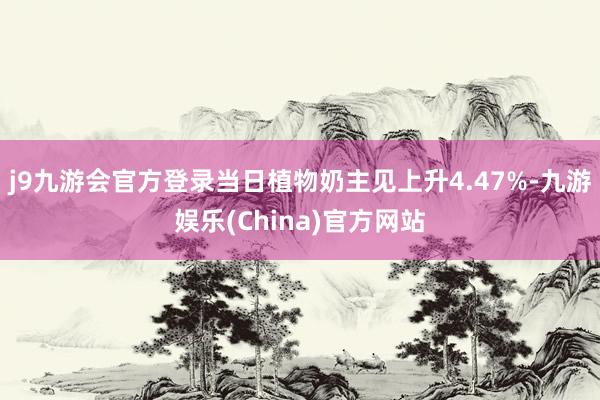 j9九游会官方登录当日植物奶主见上升4.47%-九游娱乐(China)官方网站